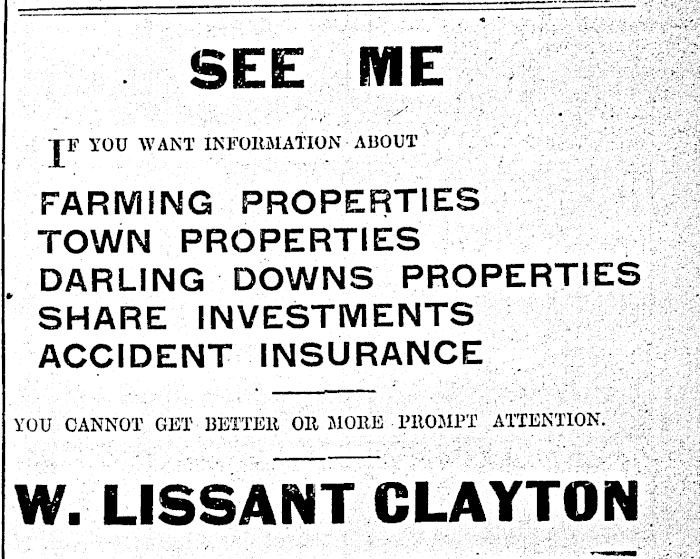 SEE ME

IF YOU WANT INFORMATION ABOUT

FARMING PROPERTIES
TOWN PROPERTIES
DARLING DOWNS PROPERTIES
SHARE INVESTMENTS
ACCIDENT INSURANCE

YOU CANNOT GET BETTER OR MORE PROMPT ATTENTION.

W. LISSANT CLAYTON